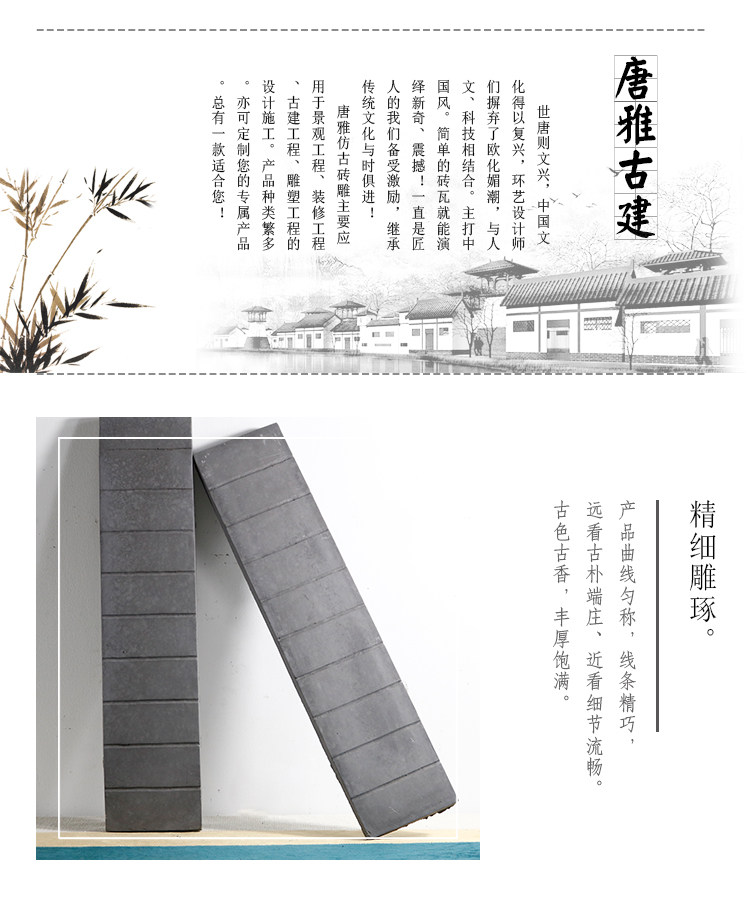 唐雅古建

世唐则文兴，中国文化得以复兴，环艺设计师们摒弃了欧化媚潮，与人文、科技相结合。主打中国风。简单的砖瓦就能演绎新奇、震撼！一直是匠人的我们备受激励，继承传统文化与时俱进！

唐雅仿古砖雕主要应用于景观工程、装修工程、古建工程、雕塑工程的设计施工。产品种类繁多。亦可定制您的专属产品。总有一款适合您！

精细雕琢。

产品曲线匀称，线条精巧，远看古朴端庄、近看细节流畅。古色古香，丰厚饱满。